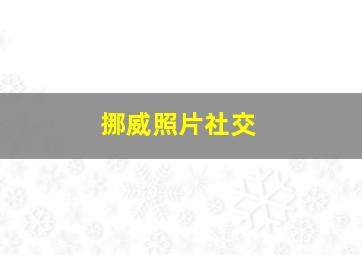 挪威照片社交